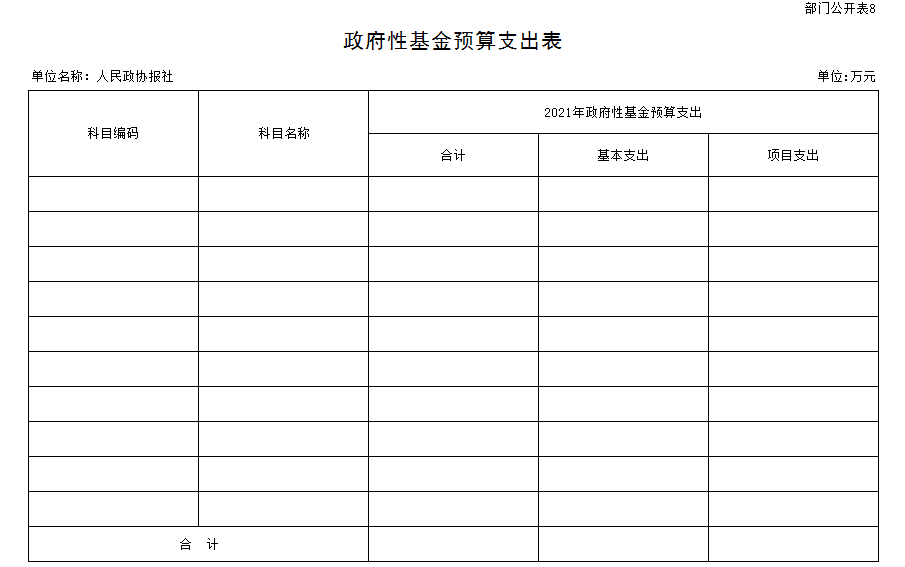 部门公开表8

政府性基金预算支出表

单位名称：人民政协报社

单位：万元

| 科目编码 | 科目名称 | 2021年政府性基金预算支出 | | |
|---|---|---|---|---|
| | | 合计 | 基本支出 | 项目支出 |
| | | | | |
| | | | | |
| | | | | |
| | | | | |
| | | | | |
| | | | | |
| | | | | |
| | | | | |
| | | | | |
| | | | | |
| 合 计 | | | | |